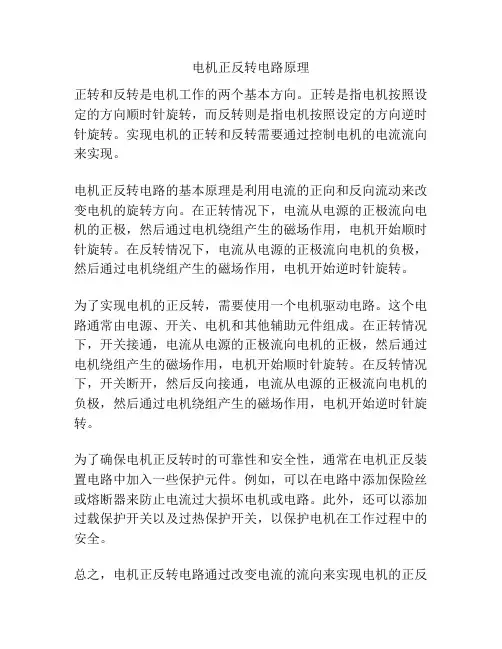 电机正反转电路原理

正转和反转是电机工作的两个基本方向。正转是指电机按照设定的方向顺时针旋转，而反转则是指电机按照设定的方向逆时针旋转。实现电机的正转和反转需要通过控制电机的电流流向来实现。

电机正反转电路的基本原理是利用电流的正向和反向流动来改变电机的旋转方向。在正转情况下，电流从电源的正极流向电机的正极，然后通过电机绕组产生的磁场作用，电机开始顺时针旋转。在反转情况下，电流从电源的正极流向电机的负极，然后通过电机绕组产生的磁场作用，电机开始逆时针旋转。

为了实现电机的正反转，需要使用一个电机驱动电路。这个电路通常由电源、开关、电机和其他辅助元件组成。在正转情况下，开关接通，电流从电源的正极流向电机的正极，然后通过电机绕组产生的磁场作用，电机开始顺时针旋转。在反转情况下，开关断开，然后反向接通，电流从电源的正极流向电机的负极，然后通过电机绕组产生的磁场作用，电机开始逆时针旋转。

为了确保电机正反转时的可靠性和安全性，通常在电机正反装置电路中加入一些保护元件。例如，可以在电路中添加保险丝或熔断器来防止电流过大损坏电机或电路。此外，还可以添加过载保护开关以及过热保护开关，以保护电机在工作过程中的安全。

总之，电机正反转电路通过改变电流的流向来实现电机的正反